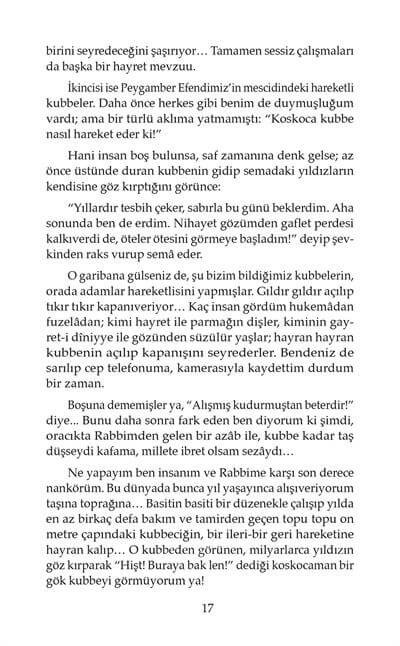 birini seyredeceğini şaşırıyor… Tamamen sessiz çalışmaları da başka bir hayret mevzuu.

İkincisi ise Peygamber Efendimiz'in mescidindeki hareketli kubbeler. Daha önce herkes gibi benim de duymuşluğum vardı; ama bir türlü aklıma yatmamıştı: "Koskoca kubbe nasıl hareket eder ki!"

Hani insan boş bulunsa, saf zamanına denk gelse; az önce üstünde duran kubbenin gidip semadaki yıldızların kendisine göz kırptığını görünce:

"Yıllardır tesbih çeker, sabırla bu günü beklerdim. Aha sonunda ben de erdim. Nihayet gözümden gaflet perdesi kalkıverdi de, öteler ötesini görmeye başladım!" deyip şevkinden raks vurup semâ eder.

O garibana gülseniz de, şu bizim bildiğimiz kubbelerin, orada adamlar hareketlisini yapmışlar. Gıldır gıldır açılıp tıkır tıkır kapanıveriyor… Kaç insan gördüm hukemâdan fuzelâdan; kimi hayret ile parmağın dişler, kiminin gayret-i dîniyye ile gözünden süzülür yaşlar; hayran hayran kubbenin açılıp kapanışını seyrederler. Bendeniz de sarılıp cep telefonuma, kamerasıyla kaydettim durdum bir zaman.

Boşuna dememişler ya, "Alışmış kudurmuştan beterdir!" diye... Bunu daha sonra fark eden ben diyorum ki şimdi, oracıkta Rabbimden gelen bir azâb ile, kubbe kadar taş düşseydi kafama, millete ibret olsam sezâydı…

Ne yapayım ben insanım ve Rabbime karşı son derece nankörüm. Bu dünyada bunca yıl yaşayınca alışıveriyorum taşına toprağına… Basitin basiti bir düzenekle çalışıp yılda en az birkaç defa bakım ve tamirden geçen topu topu on metre çapındaki kubbeciğin, bir ileri-bir geri hareketine hayran kalıp… O kubbeden görünen, milyarlarca yıldızın göz kırparak "Hişt! Buraya bak len!" dediği koskocaman bir gök kubbeyi görmüyorum ya!

17